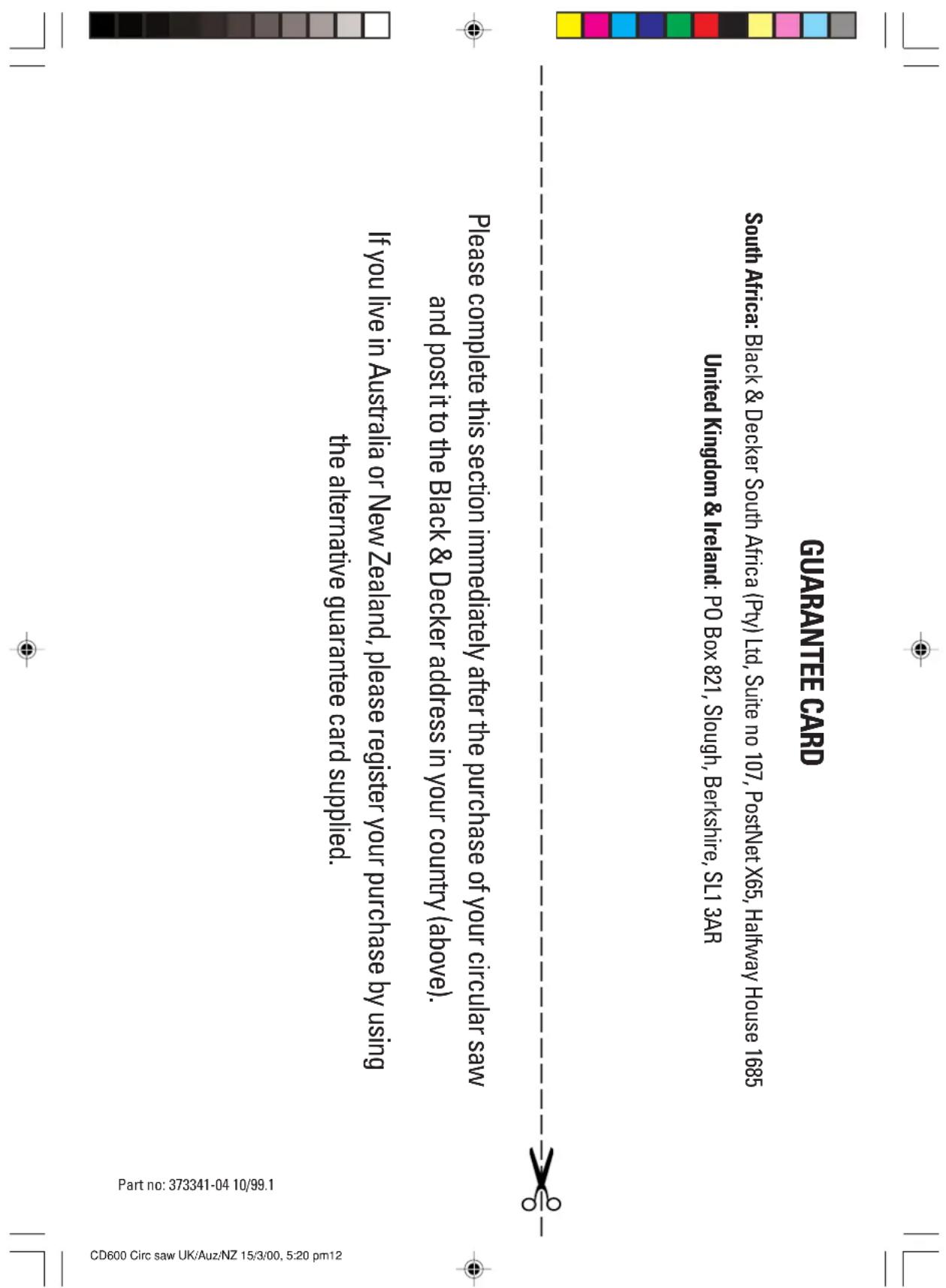 GUARANTEE CARD

South Africa: Black & Decker South Africa (Pty) Ltd, Suite no 107, PostNet X65, Halfway House 1685

United Kingdom & Ireland: PO Box 821, Slough, Berkshire, SL1 3AR

Please complete this section immediately after the purchase of your circular saw and post it to the Black & Decker address in your country (above).

If you live in Australia or New Zealand, please register your purchase by using the alternative guarantee card supplied.

Part no: 373341-04 10/99.1

CD600 Circ saw UK/Auz/NZ 15/3/00, 5:20 pm12